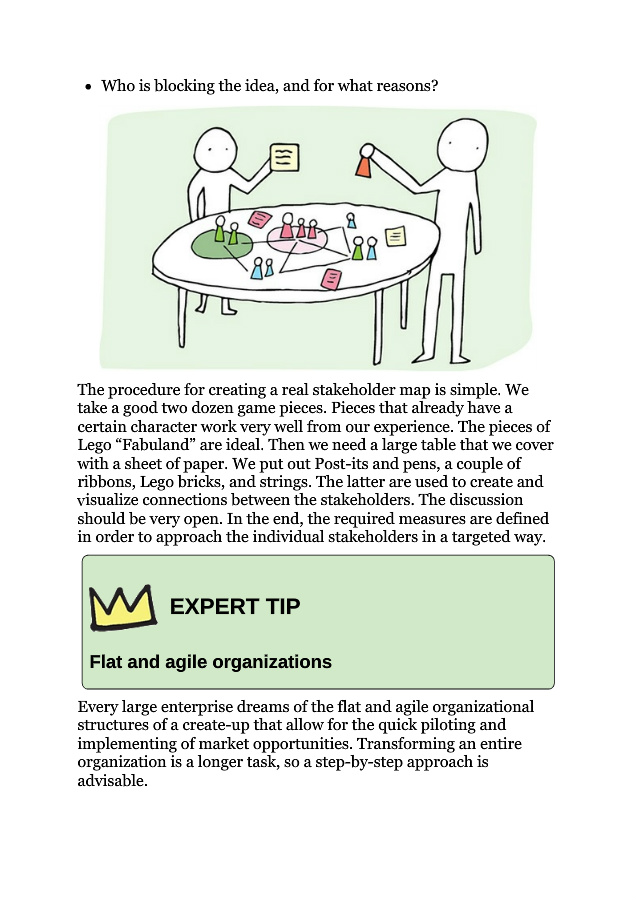 • Who is blocking the idea, and for what reasons?

The procedure for creating a real stakeholder map is simple. We take a good two dozen game pieces. Pieces that already have a certain character work very well from our experience. The pieces of Lego “Fabuland” are ideal. Then we need a large table that we cover with a sheet of paper. We put out Post-its and pens, a couple of ribbons, Lego bricks, and strings. The latter are used to create and visualize connections between the stakeholders. The discussion should be very open. In the end, the required measures are defined in order to approach the individual stakeholders in a targeted way.

EXPERT TIP

Flat and agile organizations

Every large enterprise dreams of the flat and agile organizational structures of a create-up that allow for the quick piloting and implementing of market opportunities. Transforming an entire organization is a longer task, so a step-by-step approach is advisable.